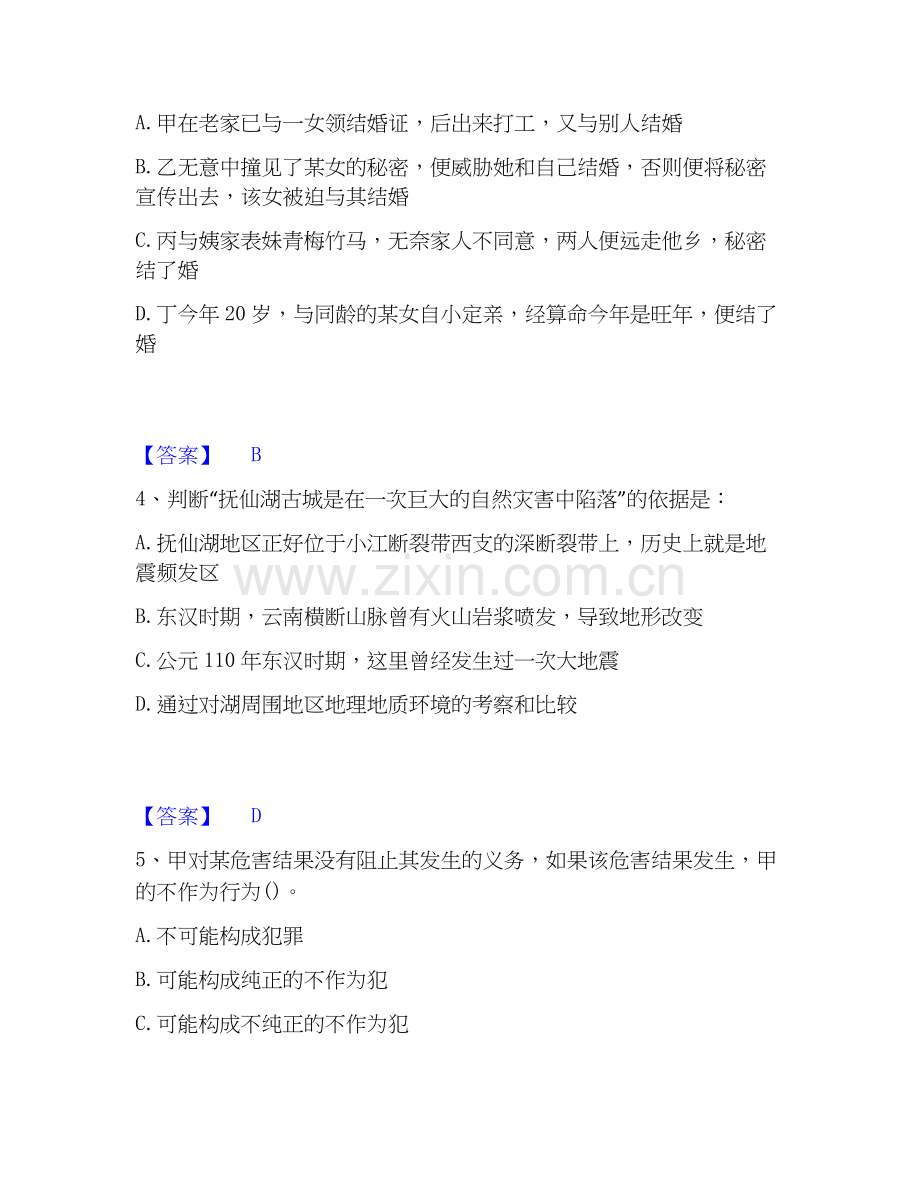 A.甲在老家已与一女领结婚证，后出来打工，又与别人结婚

B.乙无意中撞见了某女的秘密，便威胁她和自己结婚，否则便将秘密宣传出去，该女被迫与其结婚

C.丙与姨家表妹青梅竹马，无奈家人不同意，两人便远走他乡，秘密结了婚

D.丁今年20岁，与同龄的某女自小定亲，经算命今年是旺年，便结了婚

【答案】 B

4、判断“抚仙湖古城是在一次巨大的自然灾害中陷落”的依据是：

A.抚仙湖地区正好位于小江断裂带西支的深断裂带上，历史上就是地震频发区

B.东汉时期，云南横断山脉曾有火山岩浆喷发，导致地形改变

C.公元110年东汉时期，这里曾经发生过一次大地震

D.通过对湖周围地区地理地质环境的考察和比较

【答案】 D

5、甲对某危害结果没有阻止其发生的义务，如果该危害结果发生，甲的不作为行为()。

A.不可能构成犯罪

B.可能构成纯正的不作为犯

C.可能构成不纯正的不作为犯

www.zixin.com.cn